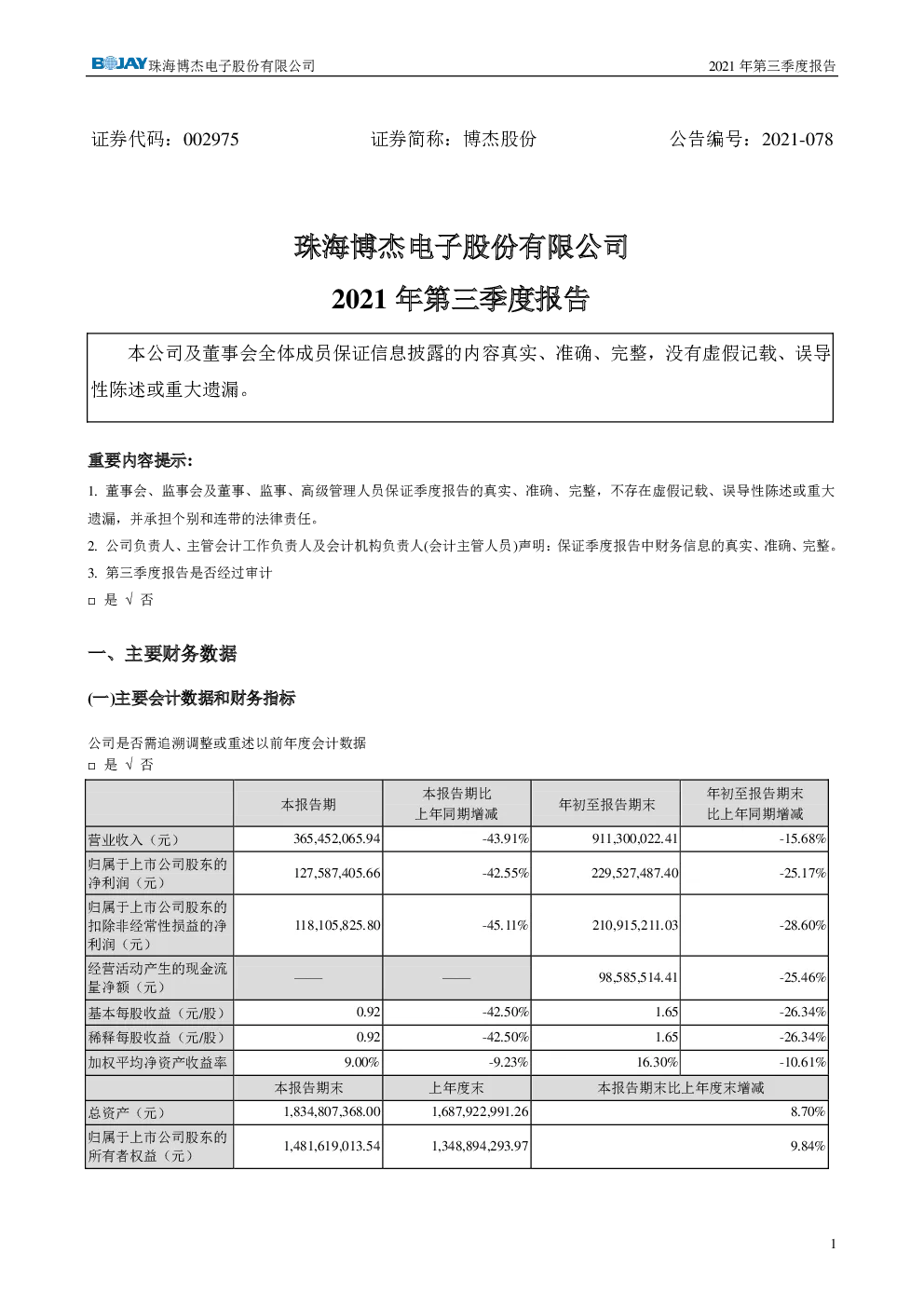 BOJAY 珠海博杰电子股份有限公司 2021 年第三季度报告

证券代码：002975 证券简称：博杰股份 公告编号：2021-078

珠海博杰电子股份有限公司
2021 年第三季度报告

本公司及董事会全体成员保证信息披露的内容真实、准确、完整，没有虚假记载、误导性陈述或重大遗漏。

重要内容提示：

1. 董事会、监事会及董事、监事、高级管理人员保证季度报告的真实、准确、完整，不存在虚假记载、误导性陈述或重大遗漏，并承担个别和连带的法律责任。

2. 公司负责人、主管会计工作负责人及会计机构负责人(会计主管人员)声明：保证季度报告中财务信息的真实、准确、完整。

3. 第三季度报告是否经过审计

□ 是 √ 否

一、主要财务数据

(一)主要会计数据和财务指标

公司是否需追溯调整或重述以前年度会计数据

□ 是 √ 否

| | 本报告期 | 本报告期比上年同期增减 | 年初至报告期末 | 年初至报告期末比上年同期增减 |
|---|---|---|---|---|
| 营业收入（元） | 365,452,065.94 | -43.91% | 911,300,022.41 | -15.68% |
| 归属于上市公司股东的净利润（元） | 127,587,405.66 | -42.55% | 229,527,487.40 | -25.17% |
| 归属于上市公司股东的扣除非经常性损益的净利润（元） | 118,105,825.80 | -45.11% | 210,915,211.03 | -28.60% |
| 经营活动产生的现金流量净额（元） | —— | —— | 98,585,514.41 | -25.46% |
| 基本每股收益（元/股） | 0.92 | -42.50% | 1.65 | -26.34% |
| 稀释每股收益（元/股） | 0.92 | -42.50% | 1.65 | -26.34% |
| 加权平均净资产收益率 | 9.00% | -9.23% | 16.30% | -10.61% |
| | 本报告期末 | 上年度末 | 本报告期末比上年度末增减 | |
| 总资产（元） | 1,834,807,368.00 | 1,687,922,991.26 | 8.70% | |
| 归属于上市公司股东的所有者权益（元） | 1,481,619,013.54 | 1,348,894,293.97 | 9.84% | |

1